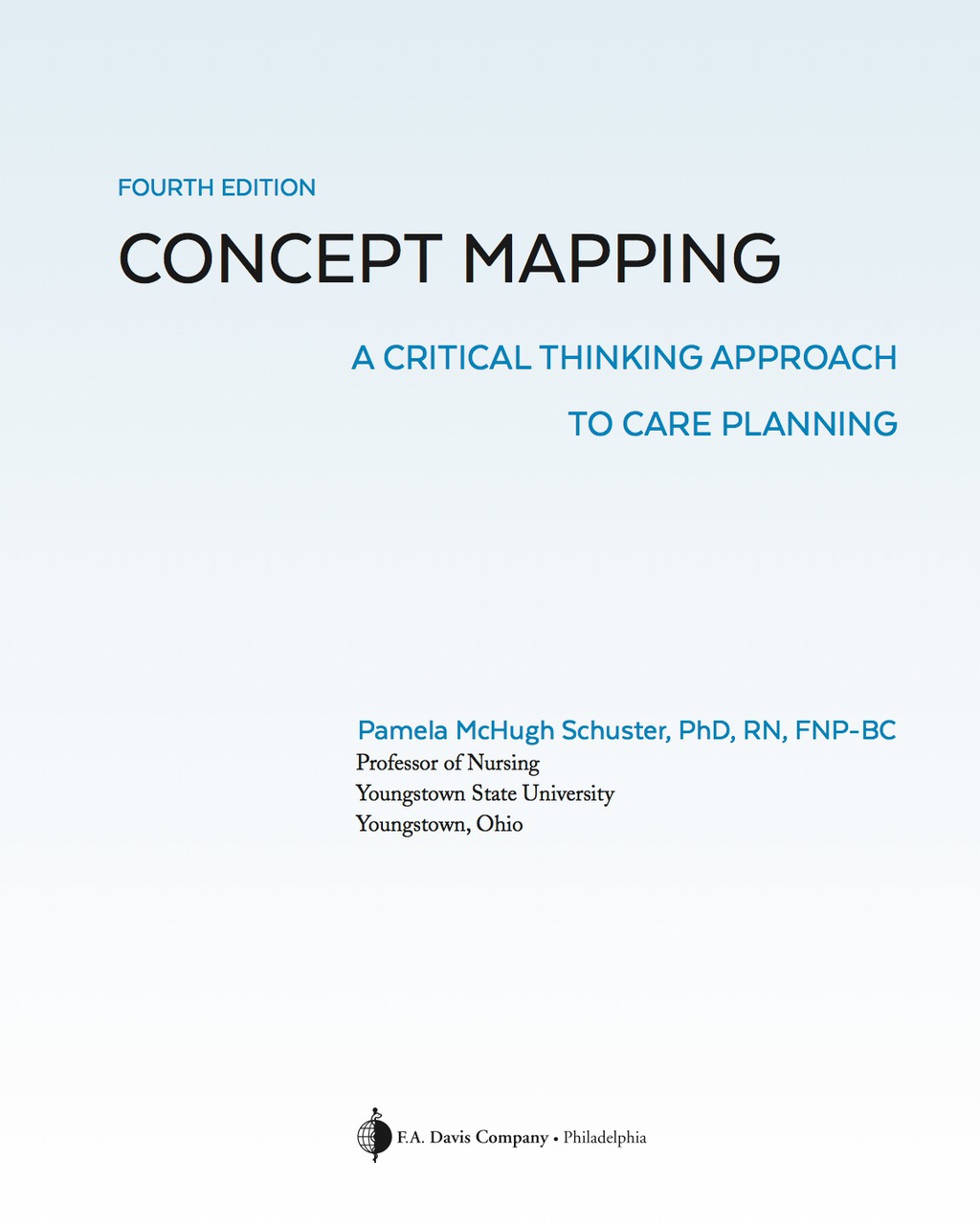 FOURTH EDITION

CONCEPT MAPPING

A CRITICAL THINKING APPROACH TO CARE PLANNING

Pamela McHugh Schuster, PhD, RN, FNP-BC
Professor of Nursing
Youngstown State University
Youngstown, Ohio

F.A. Davis Company • Philadelphia